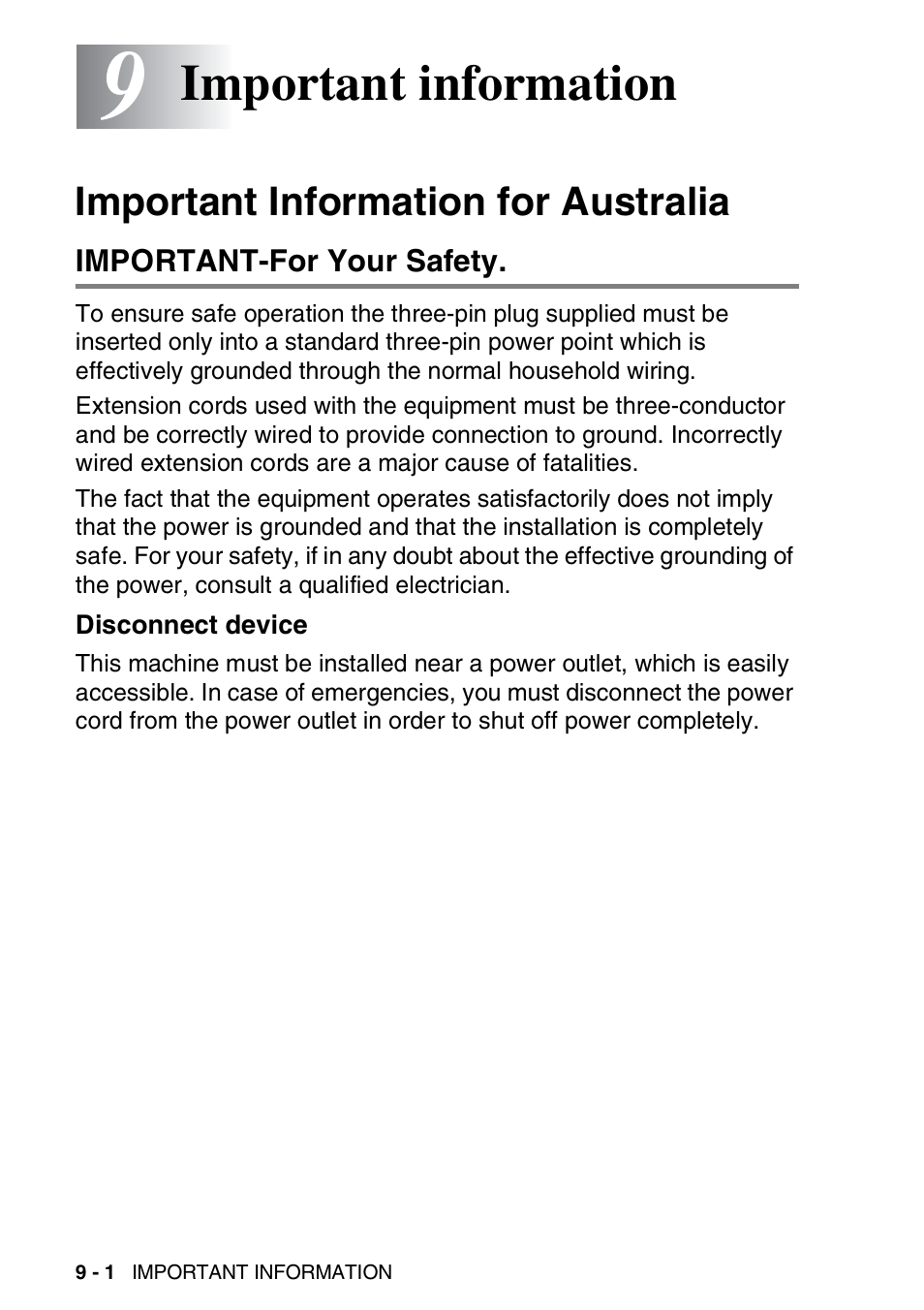 9 Important information

Important Information for Australia

IMPORTANT-For Your Safety.

To ensure safe operation the three-pin plug supplied must be inserted only into a standard three-pin power point which is effectively grounded through the normal household wiring.

Extension cords used with the equipment must be three-conductor and be correctly wired to provide connection to ground. Incorrectly wired extension cords are a major cause of fatalities.

The fact that the equipment operates satisfactorily does not imply that the power is grounded and that the installation is completely safe. For your safety, if in any doubt about the effective grounding of the power, consult a qualified electrician.

Disconnect device

This machine must be installed near a power outlet, which is easily accessible. In case of emergencies, you must disconnect the power cord from the power outlet in order to shut off power completely.

9 - 1 IMPORTANT INFORMATION